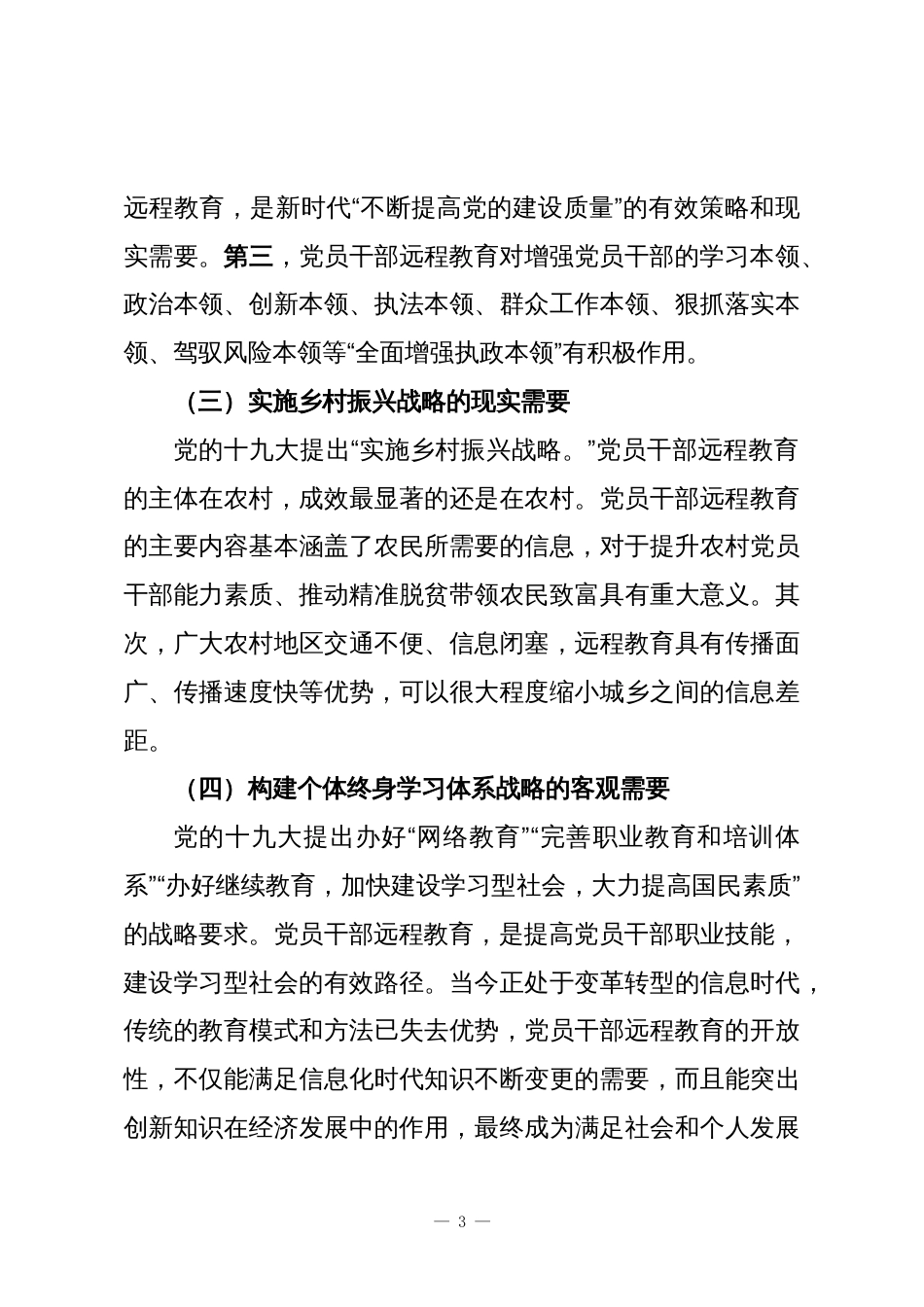 远程教育，是新时代“不断提高党的建设质量”的有效策略和现实需要。第三，党员干部远程教育对增强党员干部的学习本领、政治本领、创新本领、执法本领、群众工作本领、狠抓落实本领、驾驭风险本领等“全面增强执政本领”有积极作用。

（三）实施乡村振兴战略的现实需要

党的十九大提出“实施乡村振兴战略。”党员干部远程教育的主体在农村，成效最显著的还是在农村。党员干部远程教育的主要内容基本涵盖了农民所需要的信息，对于提升农村党员干部能力素质、推动精准脱贫带领农民致富具有重大意义。其次，广大农村地区交通不便、信息闭塞，远程教育具有传播面广、传播速度快等优势，可以很大程度缩小城乡之间的信息差距。

（四）构建个体终身学习体系战略的客观需要

党的十九大提出办好“网络教育”“完善职业教育和培训体系”“办好继续教育，加快建设学习型社会，大力提高国民素质”的战略要求。党员干部远程教育，是提高党员干部职业技能，建设学习型社会的有效路径。当今正处于变革转型的信息时代，传统的教育模式和方法已失去优势，党员干部远程教育的开放性，不仅能满足信息化时代知识不断变更的需要，而且能突出创新知识在经济发展中的作用，最终成为满足社会和个人发展

— 3 —